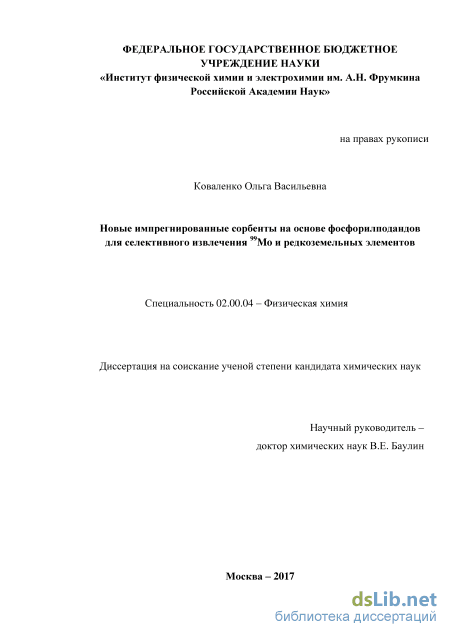 ФЕДЕРАЛЬНОЕ ГОСУДАРСТВЕННОЕ БЮДЖЕТНОЕ УЧРЕЖДЕНИЕ НАУКИ
«Институт физической химии и электрохимии им. А.Н. Фрумкина Российской Академии Наук»

на правах рукописи

Коваленко Ольга Васильевна

Новые импрегнированные сорбенты на основе фосфорилподандов для селективного извлечения $^{99}$Mo и редкоземельных элементов

Специальность 02.00.04 – Физическая химия

Диссертация на соискание ученой степени кандидата химических наук

Научный руководитель –
доктор химических наук В.Е. Баулин

Москва – 2017

dsLib.net
библиотека диссертаций